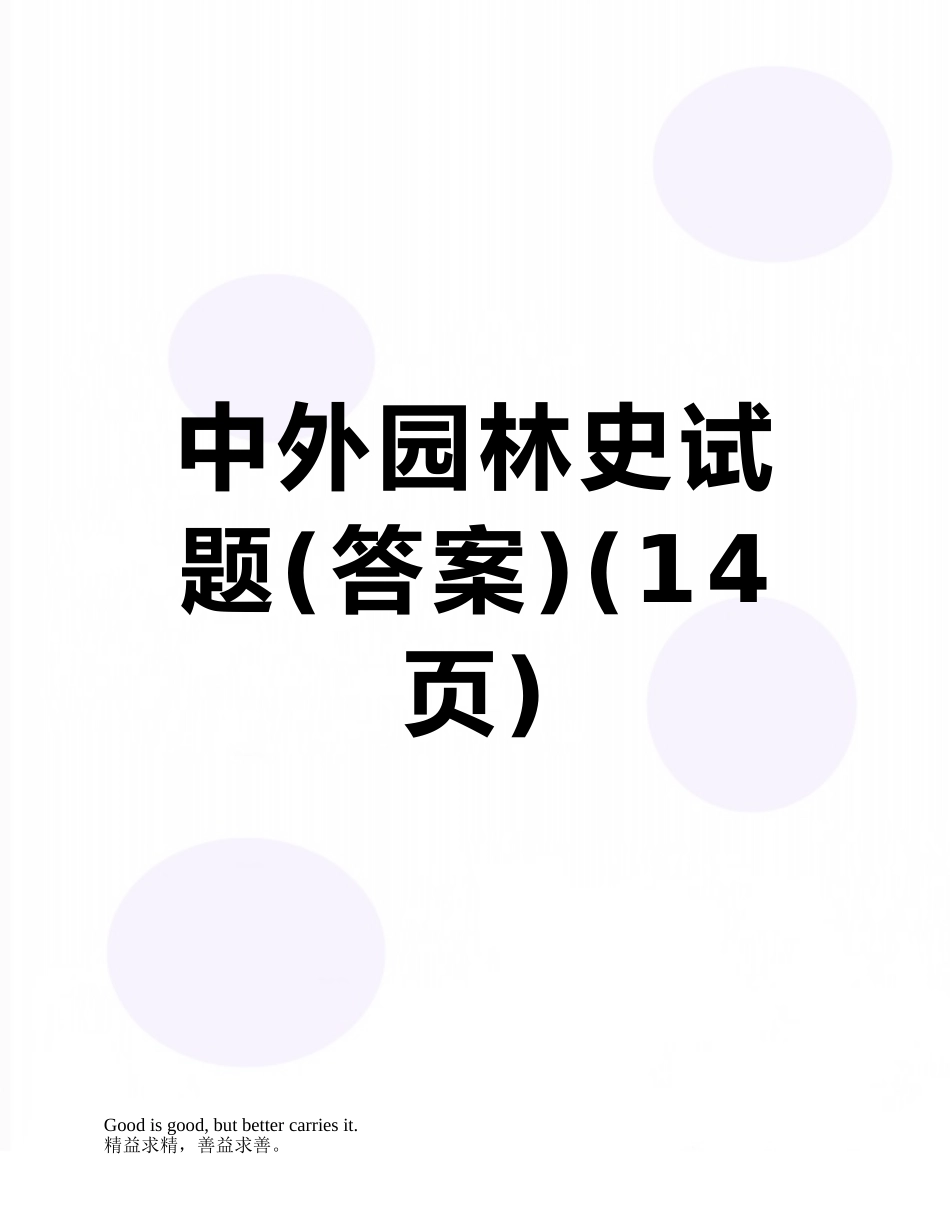 中外园林史试题(答案)(14页)

Good is good, but better carries it.
精益求精，善益求善。